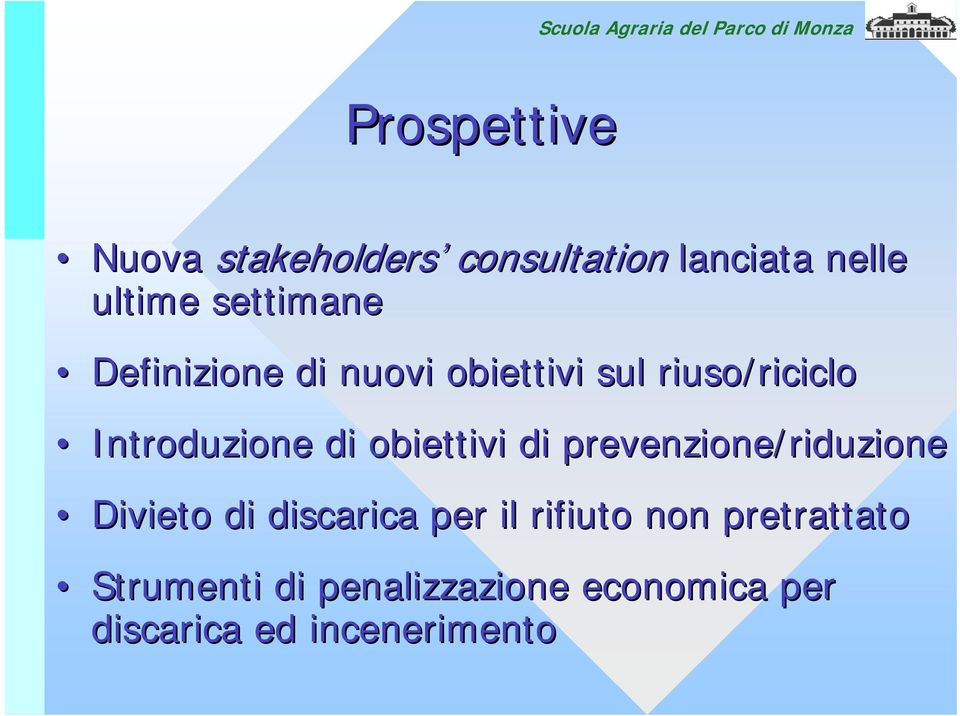 Scuola Agraria del Parco di Monza

Prospettive

• Nuova stakeholders' consultation lanciata nelle ultime settimane

• Definizione di nuovi obiettivi sul riuso/riciclo

• Introduzione di obiettivi di prevenzione/riduzione

• Divieto di discarica per il rifiuto non pretrattato

• Strumenti di penalizzazione economica per discarica ed incenerimento